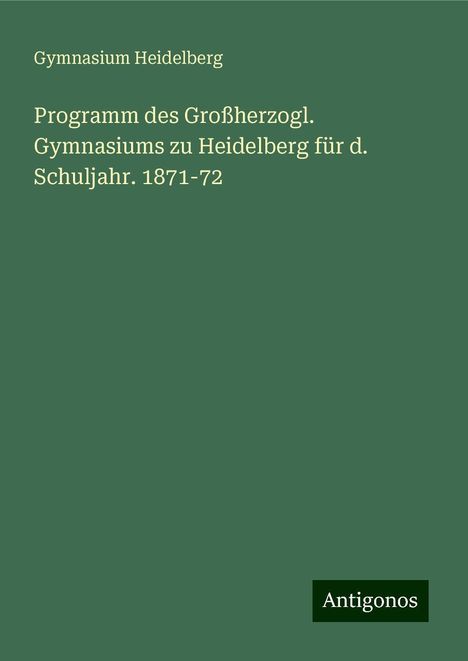 Gymnasium Heidelberg

Programm des Großherzogl. Gymnasiums zu Heidelberg für d. Schuljahr. 1871-72

Antigonos